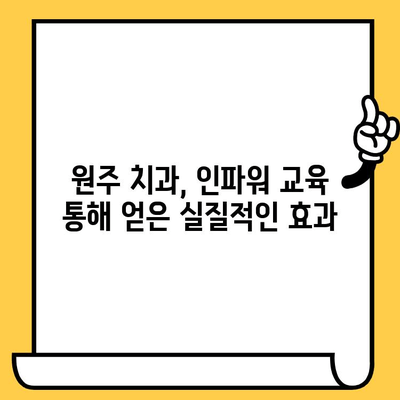 원주 치과, 인파워 교육 통해 얻은 실질적인 효과